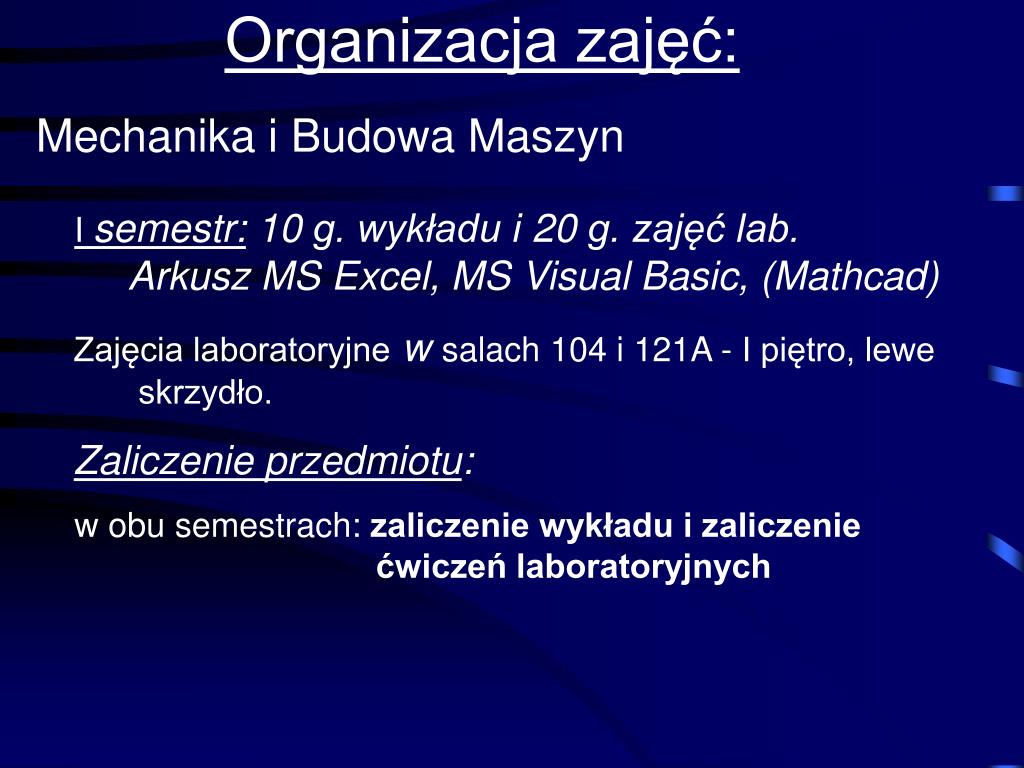 Organizacja zajęć:

Mechanika i Budowa Maszyn

I semestr: 10 g. wykładu i 20 g. zajęć lab.
Arkusz MS Excel, MS Visual Basic, (Mathcad)

Zajęcia laboratoryjne w salach 104 i 121A - I piętro, lewe skrzydło.

Zaliczenie przedmiotu:

w obu semestrach: zaliczenie wykładu i zaliczenie ćwiczeń laboratoryjnych